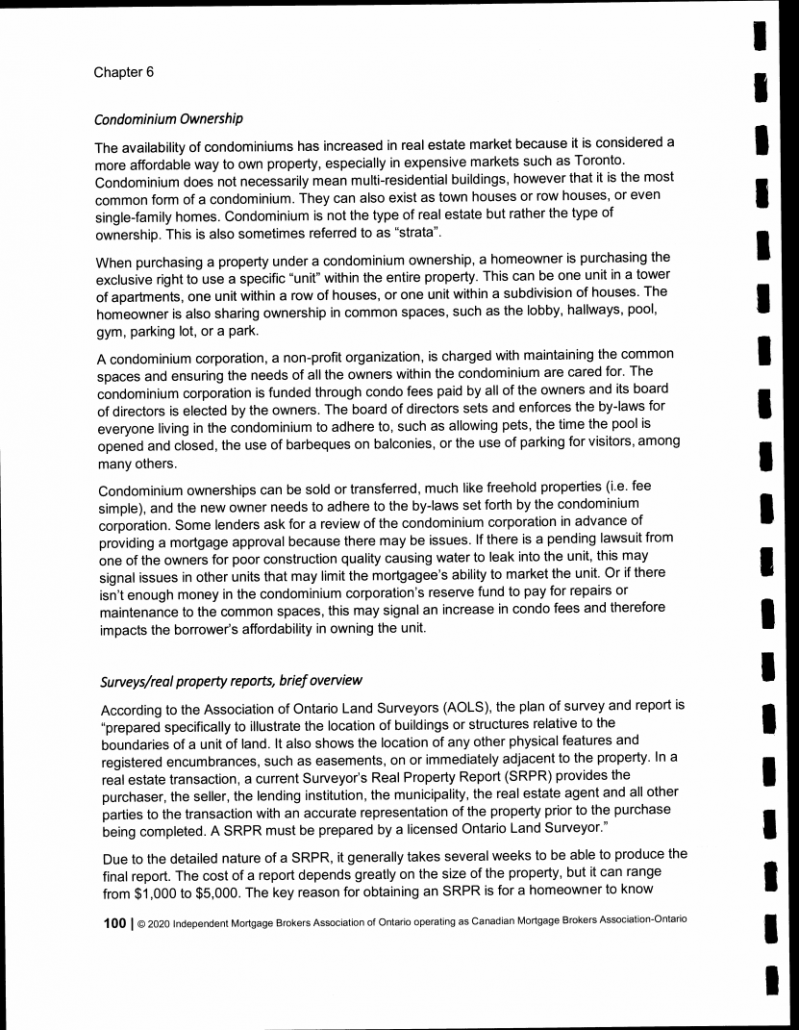 Chapter 6

Condominium Ownership

The availability of condominiums has increased in real estate market because it is considered a more affordable way to own property, especially in expensive markets such as Toronto. Condominium does not necessarily mean multi-residential buildings, however that it is the most common form of a condominium. They can also exist as town houses or row houses, or even single-family homes. Condominium is not the type of real estate but rather the type of ownership. This is also sometimes referred to as "strata".

When purchasing a property under a condominium ownership, a homeowner is purchasing the exclusive right to use a specific "unit" within the entire property. This can be one unit in a tower of apartments, one unit within a row of houses, or one unit within a subdivision of houses. The homeowner is also sharing ownership in common spaces, such as the lobby, hallways, pool, gym, parking lot, or a park.

A condominium corporation, a non-profit organization, is charged with maintaining the common spaces and ensuring the needs of all the owners within the condominium are cared for. The condominium corporation is funded through condo fees paid by all of the owners and its board of directors is elected by the owners. The board of directors sets and enforces the by-laws for everyone living in the condominium to adhere to, such as allowing pets, the time the pool is opened and closed, the use of barbeques on balconies, or the use of parking for visitors, among many others.

Condominium ownerships can be sold or transferred, much like freehold properties (i.e. fee simple), and the new owner needs to adhere to the by-laws set forth by the condominium corporation. Some lenders ask for a review of the condominium corporation in advance of providing a mortgage approval because there may be issues. If there is a pending lawsuit from one of the owners for poor construction quality causing water to leak into the unit, this may signal issues in other units that may limit the mortgagee's ability to market the unit. Or if there isn't enough money in the condominium corporation's reserve fund to pay for repairs or maintenance to the common spaces, this may signal an increase in condo fees and therefore impacts the borrower's affordability in owning the unit.

Surveys/real property reports, brief overview

According to the Association of Ontario Land Surveyors (AOLS), the plan of survey and report is "prepared specifically to illustrate the location of buildings or structures relative to the boundaries of a unit of land. It also shows the location of any other physical features and registered encumbrances, such as easements, on or immediately adjacent to the property. In a real estate transaction, a current Surveyor's Real Property Report (SRPR) provides the purchaser, the seller, the lending institution, the municipality, the real estate agent and all other parties to the transaction with an accurate representation of the property prior to the purchase being completed. A SRPR must be prepared by a licensed Ontario Land Surveyor."

Due to the detailed nature of a SRPR, it generally takes several weeks to be able to produce the final report. The cost of a report depends greatly on the size of the property, but it can range from $1,000 to $5,000. The key reason for obtaining an SRPR is for a homeowner to know

100 | © 2020 Independent Mortgage Brokers Association of Ontario operating as Canadian Mortgage Brokers Association-Ontario